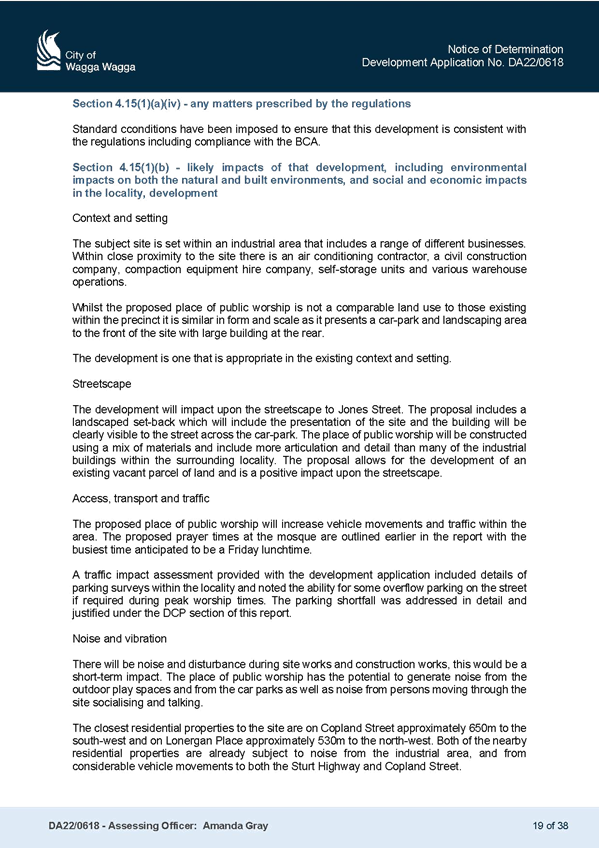 City of Wagga Wagga

Notice of Determination
Development Application No. DA22/0618

Section 4.15(1)(a)(iv) - any matters prescribed by the regulations

Standard cconditions have been imposed to ensure that this development is consistent with the regulations including compliance with the BCA.

Section 4.15(1)(b) - likely impacts of that development, including environmental impacts on both the natural and built environments, and social and economic impacts in the locality, development

Context and setting

The subject site is set within an industrial area that includes a range of different businesses. Within close proximity to the site there is an air conditioning contractor, a civil construction company, compaction equipment hire company, self-storage units and various warehouse operations.

Whilst the proposed place of public worship is not a comparable land use to those existing within the precinct it is similar in form and scale as it presents a car-park and landscaping area to the front of the site with large building at the rear.

The development is one that is appropriate in the existing context and setting.

Streetscape

The development will impact upon the streetscape to Jones Street. The proposal includes a landscaped set-back which will include the presentation of the site and the building will be clearly visible to the street across the car-park. The place of public worship will be constructed using a mix of materials and include more articulation and detail than many of the industrial buildings within the surrounding locality. The proposal allows for the development of an existing vacant parcel of land and is a positive impact upon the streetscape.

Access, transport and traffic

The proposed place of public worship will increase vehicle movements and traffic within the area. The proposed prayer times at the mosque are outlined earlier in the report with the busiest time anticipated to be a Friday lunchtime.

A traffic impact assessment provided with the development application included details of parking surveys within the locality and noted the ability for some overflow parking on the street if required during peak worship times. The parking shortfall was addressed in detail and justified under the DCP section of this report.

Noise and vibration

There will be noise and disturbance during site works and construction works, this would be a short-term impact. The place of public worship has the potential to generate noise from the outdoor play spaces and from the car parks as well as noise from persons moving through the site socialising and talking.

The closest residential properties to the site are on Copland Street approximately 650m to the south-west and on Lonergan Place approximately 530m to the north-west. Both of the nearby residential properties are already subject to noise from the industrial area, and from considerable vehicle movements to both the Sturt Highway and Copland Street.

DA22/0618 - Assessing Officer: Amanda Gray

19 of 38